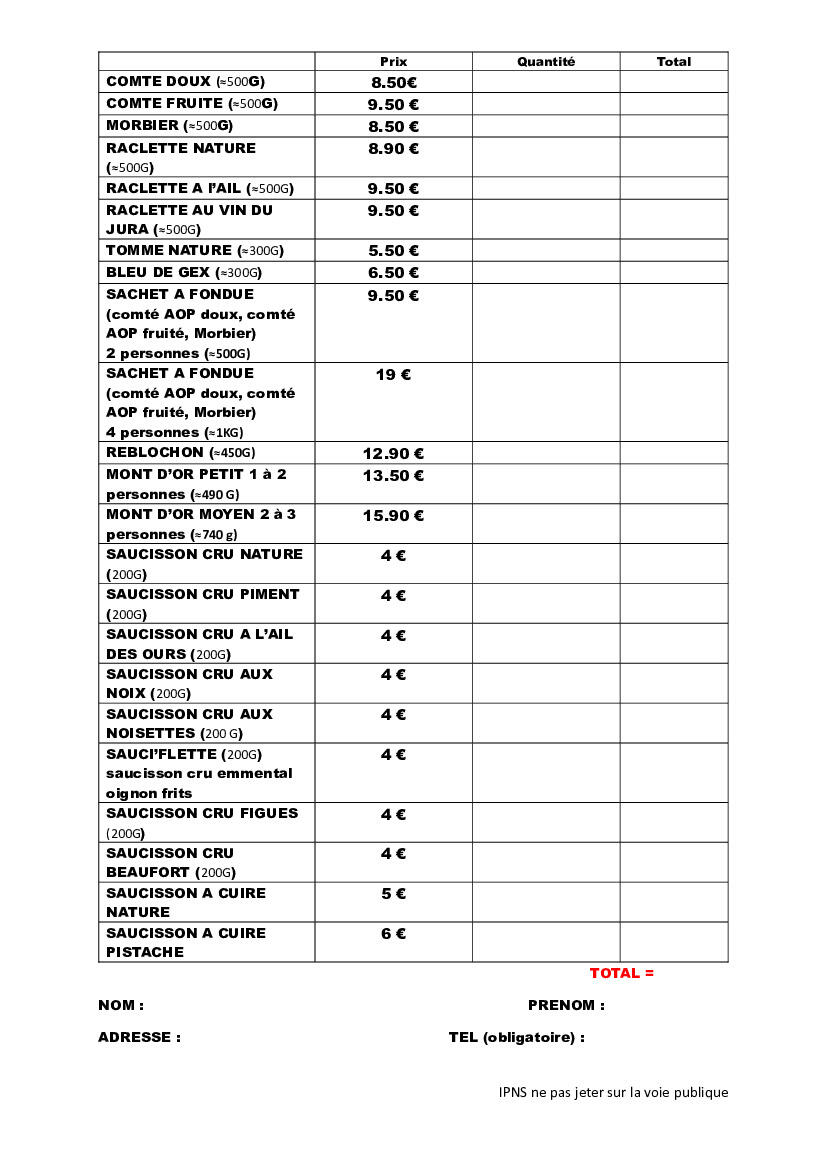 | | Prix | Quantité | Total |
|---|---|---|---|
| COMTE DOUX (≈500G) | 8.50€ | | |
| COMTE FRUITE (≈500G) | 9.50 € | | |
| MORBIER (≈500G) | 8.50 € | | |
| RACLETTE NATURE (≈500G) | 8.90 € | | |
| RACLETTE A l'AIL (≈500G) | 9.50 € | | |
| RACLETTE AU VIN DU JURA (≈500G) | 9.50 € | | |
| TOMME NATURE (≈300G) | 5.50 € | | |
| BLEU DE GEX (≈300G) | 6.50 € | | |
| SACHET A FONDUE (comté AOP doux, comté AOP fruité, Morbier) 2 personnes (≈500G) | 9.50 € | | |
| SACHET A FONDUE (comté AOP doux, comté AOP fruité, Morbier) 4 personnes (≈1KG) | 19 € | | |
| REBLOCHON (≈450G) | 12.90 € | | |
| MONT D'OR PETIT 1 à 2 personnes (≈490 G) | 13.50 € | | |
| MONT D'OR MOYEN 2 à 3 personnes (≈740 g) | 15.90 € | | |
| SAUCISSON CRU NATURE (200G) | 4 € | | |
| SAUCISSON CRU PIMENT (200G) | 4 € | | |
| SAUCISSON CRU A L'AIL DES OURS (200G) | 4 € | | |
| SAUCISSON CRU AUX NOIX (200G) | 4 € | | |
| SAUCISSON CRU AUX NOISETTES (200 G) | 4 € | | |
| SAUCI'FLETTE (200G) saucisson cru emmental oignon frits | 4 € | | |
| SAUCISSON CRU FIGUES (200G) | 4 € | | |
| SAUCISSON CRU BEAUFORT (200G) | 4 € | | |
| SAUCISSON A CUIRE NATURE | 5 € | | |
| SAUCISSON A CUIRE PISTACHE | 6 € | | |

TOTAL =

NOM :

PRENOM :

ADRESSE :

TEL (obligatoire) :

IPNS ne pas jeter sur la voie publique